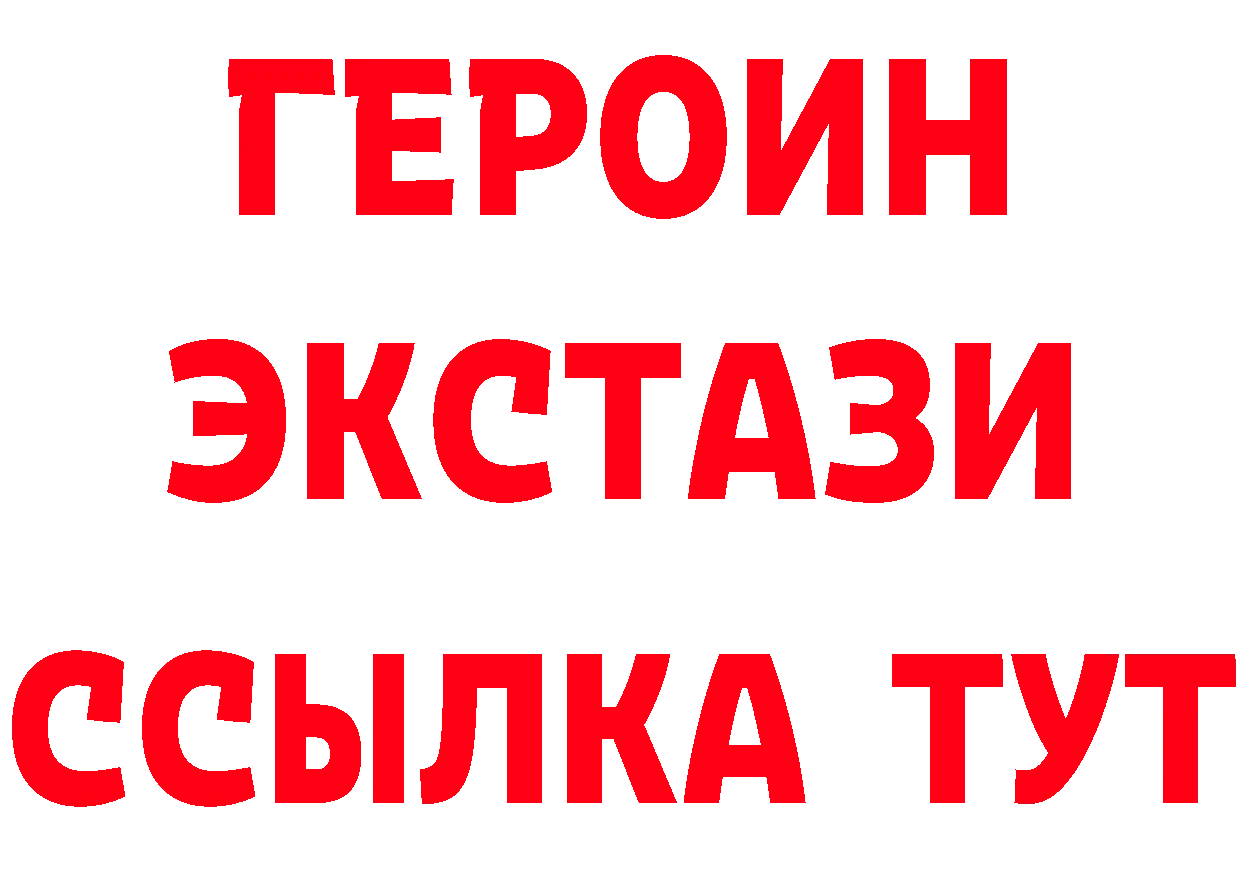 ГЕРОИН ЭКСТАЗИ ССЫЛКА ТУТ